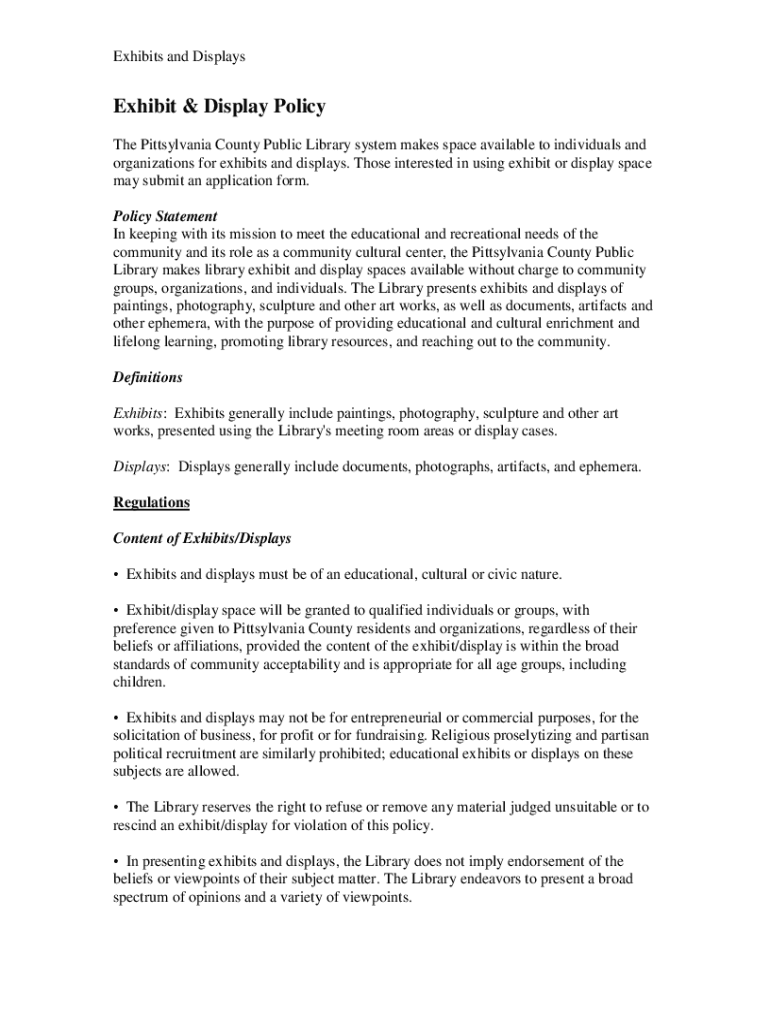 Exhibits and Displays

Exhibit & Display Policy

The Pittsylvania County Public Library system makes space available to individuals and organizations for exhibits and displays. Those interested in using exhibit or display space may submit an application form.

Policy Statement
In keeping with its mission to meet the educational and recreational needs of the community and its role as a community cultural center, the Pittsylvania County Public Library makes library exhibit and display spaces available without charge to community groups, organizations, and individuals. The Library presents exhibits and displays of paintings, photography, sculpture and other art works, as well as documents, artifacts and other ephemera, with the purpose of providing educational and cultural enrichment and lifelong learning, promoting library resources, and reaching out to the community.

Definitions

Exhibits: Exhibits generally include paintings, photography, sculpture and other art works, presented using the Library's meeting room areas or display cases.

Displays: Displays generally include documents, photographs, artifacts, and ephemera.

Regulations

Content of Exhibits/Displays

• Exhibits and displays must be of an educational, cultural or civic nature.

• Exhibit/display space will be granted to qualified individuals or groups, with preference given to Pittsylvania County residents and organizations, regardless of their beliefs or affiliations, provided the content of the exhibit/display is within the broad standards of community acceptability and is appropriate for all age groups, including children.

• Exhibits and displays may not be for entrepreneurial or commercial purposes, for the solicitation of business, for profit or for fundraising. Religious proselytizing and partisan political recruitment are similarly prohibited; educational exhibits or displays on these subjects are allowed.

• The Library reserves the right to refuse or remove any material judged unsuitable or to rescind an exhibit/display for violation of this policy.

• In presenting exhibits and displays, the Library does not imply endorsement of the beliefs or viewpoints of their subject matter. The Library endeavors to present a broad spectrum of opinions and a variety of viewpoints.